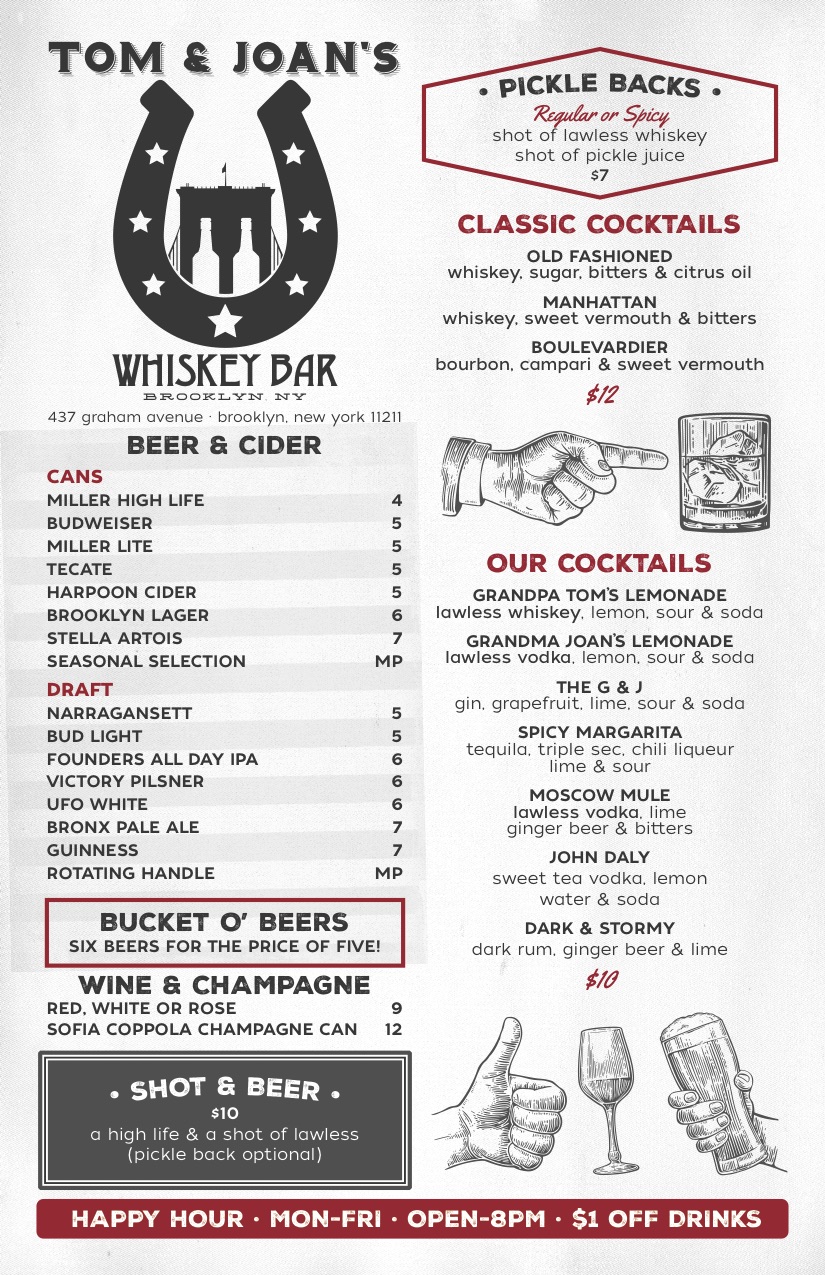 TOM & JOAN'S

WHISKEY BAR
BROOKLYN, NY

437 graham avenue · brooklyn, new york 11211

BEER & CIDER

CANS

| | |
|---|---|
| MILLER HIGH LIFE | 4 |
| BUDWEISER | 5 |
| MILLER LITE | 5 |
| TECATE | 5 |
| HARPOON CIDER | 5 |
| BROOKLYN LAGER | 6 |
| STELLA ARTOIS | 7 |
| SEASONAL SELECTION | MP |

DRAFT

| | |
|---|---|
| NARRAGANSETT | 5 |
| BUD LIGHT | 5 |
| FOUNDERS ALL DAY IPA | 6 |
| VICTORY PILSNER | 6 |
| UFO WHITE | 6 |
| BRONX PALE ALE | 7 |
| GUINNESS | 7 |
| ROTATING HANDLE | MP |

BUCKET O' BEERS
SIX BEERS FOR THE PRICE OF FIVE!

WINE & CHAMPAGNE

| | |
|---|---|
| RED, WHITE OR ROSE | 9 |
| SOFIA COPPOLA CHAMPAGNE CAN | 12 |

• SHOT & BEER •
$10
a high life & a shot of lawless
(pickle back optional)

• PICKLE BACKS •
Regular or Spicy
shot of lawless whiskey
shot of pickle juice
$7

CLASSIC COCKTAILS

OLD FASHIONED
whiskey, sugar, bitters & citrus oil

MANHATTAN
whiskey, sweet vermouth & bitters

BOULEVARDIER
bourbon, campari & sweet vermouth

$12

OUR COCKTAILS

GRANDPA TOM'S LEMONADE
lawless whiskey, lemon, sour & soda

GRANDMA JOAN'S LEMONADE
lawless vodka, lemon, sour & soda

THE G & J
gin, grapefruit, lime, sour & soda

SPICY MARGARITA
tequila, triple sec, chili liqueur lime & sour

MOSCOW MULE
lawless vodka, lime ginger beer & bitters

JOHN DALY
sweet tea vodka, lemon water & soda

DARK & STORMY
dark rum, ginger beer & lime

$10

HAPPY HOUR · MON-FRI · OPEN-8PM · $1 OFF DRINKS